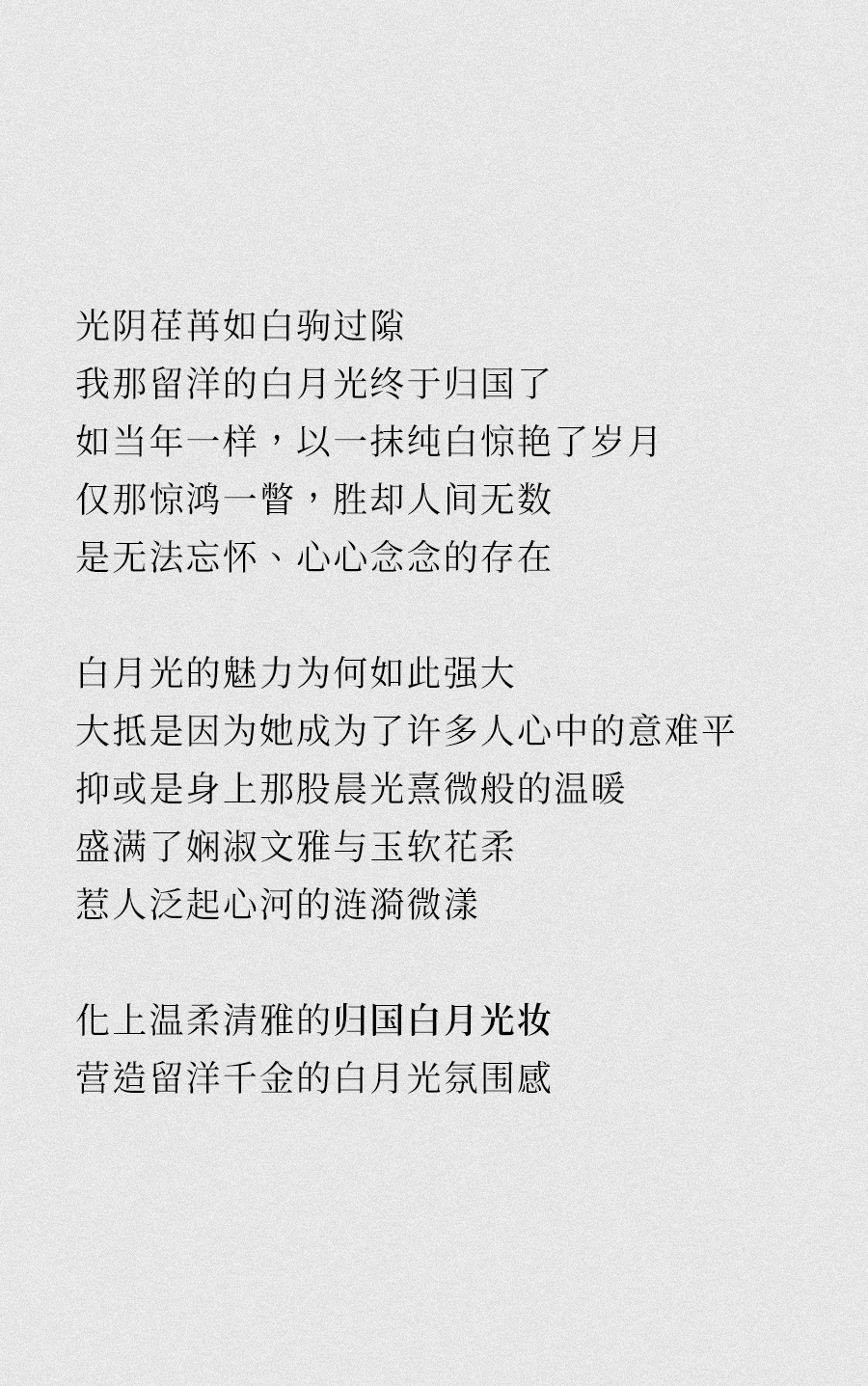 光阴荏苒如白驹过隙
我那留洋的白月光终于归国了
如当年一样，以一抹纯白惊艳了岁月
仅那惊鸿一瞥，胜却人间无数
是无法忘怀、心心念念的存在

白月光的魅力为何如此强大
大抵是因为她成为了许多人心中的意难平
抑或是身上那股晨光熹微般的温暖
盛满了娴淑文雅与玉软花柔
惹人泛起心河的涟漪微漾

化上温柔清雅的归国白月光妆
营造留洋千金的白月光氛围感